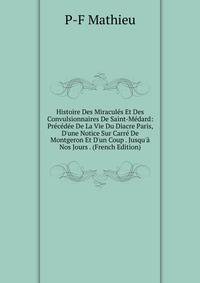 P-F Mathieu

Histoire Des Miraculés Et Des Convulsionnaires De Saint-Médard: Précédée De La Vie Du Diacre Paris, D'une Notice Sur Carré De Montgeron Et D'un Coup . Jusqu'à Nos Jours . (French Edition)